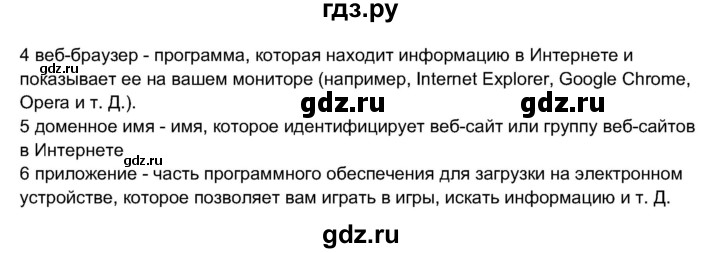 гдз.ру

4 веб-браузер - программа, которая находит информацию в Интернете и показывает ее на вашем мониторе (например, Internet Explorer, Google Chrome, Opera и т. Д.).

gdz.ru

gdz.ru

gdz.ru

5 доменное имя - имя, которое идентифицирует веб-сайт или группу веб-сайтов в Интернете

gdz.ru

6 приложение - часть программного обеспечения для загрузки на электронном устройстве, которое позволяет вам играть в игры, искать информацию и т. Д.

gdz.ru